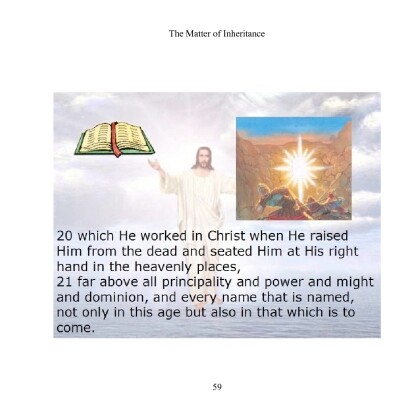 The Matter of Inheritance

20 which He worked in Christ when He raised Him from the dead and seated Him at His right hand in the heavenly places,
21 far above all principality and power and might and dominion, and every name that is named, not only in this age but also in that which is to come.

59